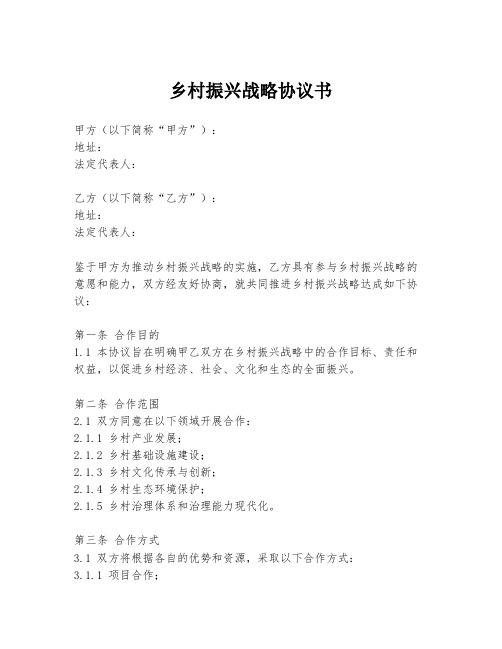 乡村振兴战略协议书

甲方（以下简称“甲方”）：
地址：
法定代表人：

乙方（以下简称“乙方”）：
地址：
法定代表人：

鉴于甲方为推动乡村振兴战略的实施，乙方具有参与乡村振兴战略的意愿和能力，双方经友好协商，就共同推进乡村振兴战略达成如下协议：

第一条 合作目的
1.1 本协议旨在明确甲乙双方在乡村振兴战略中的合作目标、责任和权益，以促进乡村经济、社会、文化和生态的全面振兴。

第二条 合作范围
2.1 双方同意在以下领域开展合作：
2.1.1 乡村产业发展；
2.1.2 乡村基础设施建设；
2.1.3 乡村文化传承与创新；
2.1.4 乡村生态环境保护；
2.1.5 乡村治理体系和治理能力现代化。

第三条 合作方式
3.1 双方将根据各自的优势和资源，采取以下合作方式：
3.1.1 项目合作；